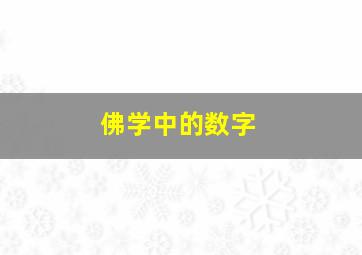 佛学中的数字